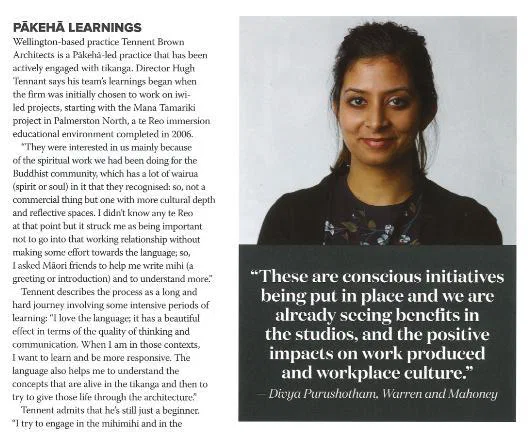 PĀKEHĀ LEARNINGS
Wellington-based practice Tennent Brown Architects is a Pākehā-led practice that has been actively engaged with tikanga. Director Hugh Tennant says his team's learnings began when the firm was initially chosen to work on iwi-led projects, starting with the Mana Tamariki project in Palmerston North, a te Reo immersion educational environment completed in 2006.

"They were interested in us mainly because of the spiritual work we had been doing for the Buddhist community, which has a lot of wairua (spirit or soul) in it that they recognised: so, not a commercial thing but one with more cultural depth and reflective spaces. I didn't know any te Reo at that point but it struck me as being important not to go into that working relationship without making some effort towards the language; so, I asked Māori friends to help me write mihi (a greeting or introduction) and to understand more."

Tennent describes the process as a long and hard journey involving some intensive periods of learning: "I love the language; it has a beautiful effect in terms of the quality of thinking and communication. When I am in those contexts, I want to learn and be more responsive. The language also helps me to understand the concepts that are alive in the tikanga and then to try to give those life through the architecture."

Tennent admits that he's still just a beginner. "I try to engage in the mihimihi and in the

"These are conscious initiatives being put in place and we are already seeing benefits in the studios, and the positive impacts on work produced and workplace culture."
— Divya Purushotham, Warren and Mahoney